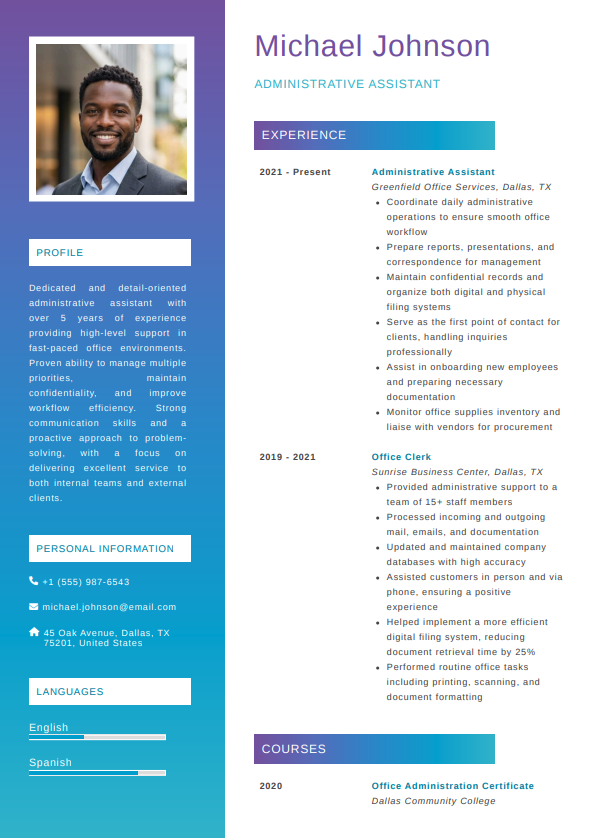 PROFILE

Dedicated and detail-oriented administrative assistant with over 5 years of experience providing high-level support in fast-paced office environments. Proven ability to manage multiple priorities, maintain confidentiality, and improve workflow efficiency. Strong communication skills and a proactive approach to problem-solving, with a focus on delivering excellent service to both internal teams and external clients.

PERSONAL INFORMATION

+1 (555) 987-6543

michael.johnson@email.com

45 Oak Avenue, Dallas, TX 75201, United States

LANGUAGES

English

Spanish

Michael Johnson

ADMINISTRATIVE ASSISTANT

EXPERIENCE

2021 - Present

Administrative Assistant
Greenfield Office Services, Dallas, TX

- Coordinate daily administrative operations to ensure smooth office workflow
- Prepare reports, presentations, and correspondence for management
- Maintain confidential records and organize both digital and physical filing systems
- Serve as the first point of contact for clients, handling inquiries professionally
- Assist in onboarding new employees and preparing necessary documentation
- Monitor office supplies inventory and liaise with vendors for procurement

2019 - 2021

Office Clerk
Sunrise Business Center, Dallas, TX

- Provided administrative support to a team of 15+ staff members
- Processed incoming and outgoing mail, emails, and documentation
- Updated and maintained company databases with high accuracy
- Assisted customers in person and via phone, ensuring a positive experience
- Helped implement a more efficient digital filing system, reducing document retrieval time by 25%
- Performed routine office tasks including printing, scanning, and document formatting

COURSES

2020

Office Administration Certificate
Dallas Community College